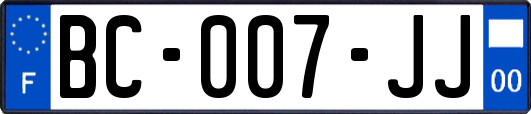 F

BC-007-JJ

00